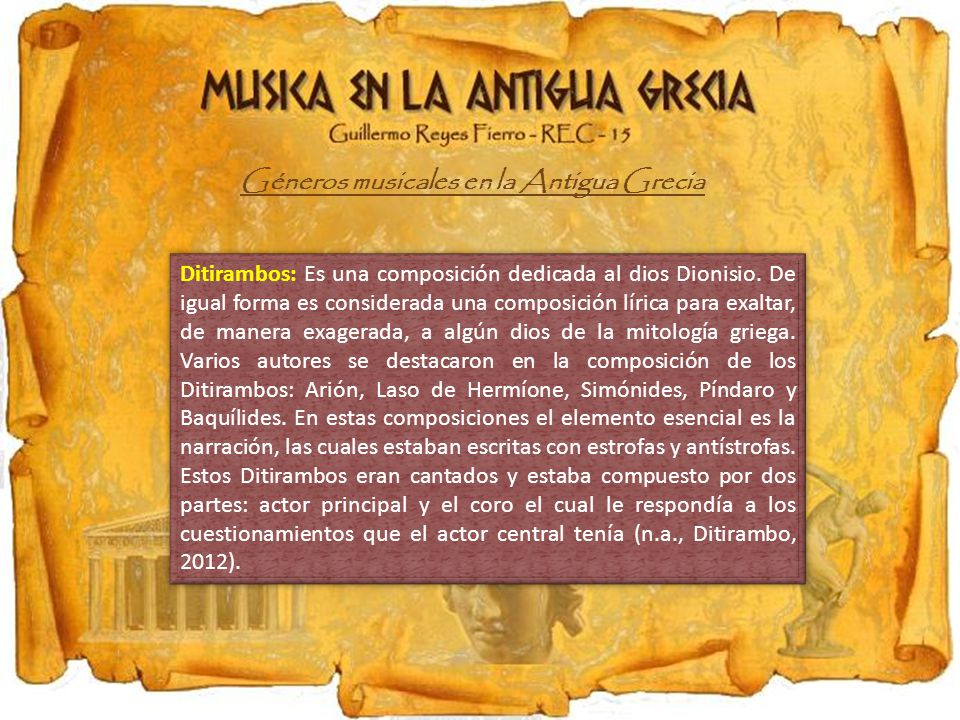 MUSICA EN LA ANTIGUA GRECIA
Guillermo Reyes Fierro - REC - 15

Géneros musicales en la Antigua Grecia

Ditirambos: Es una composición dedicada al dios Dionisio. De igual forma es considerada una composición lírica para exaltar, de manera exagerada, a algún dios de la mitología griega. Varios autores se destacaron en la composición de los Ditirambos: Arión, Laso de Hermíone, Simónides, Píndaro y Baquílides. En estas composiciones el elemento esencial es la narración, las cuales estaban escritas con estrofas y antístrofas. Estos Ditirambos eran cantados y estaba compuesto por dos partes: actor principal y el coro el cual le respondía a los cuestionamientos que el actor central tenía (n.a., Ditirambo, 2012).